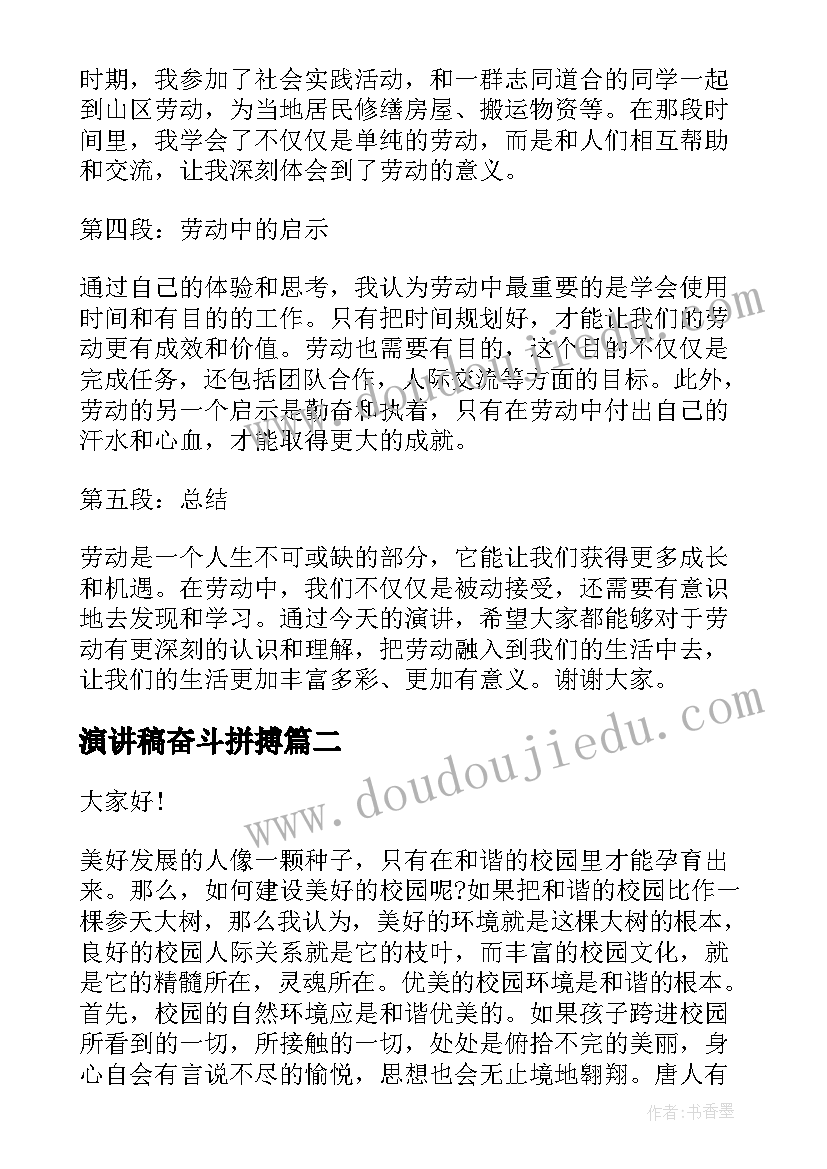 时期，我参加了社会实践活动，和一群志同道合的同学一起到山区劳动，为当地居民修缮房屋、搬运物资等。在那段时间里，我学会了不仅仅是单纯的劳动，而是和人们相互帮助和交流，让我深刻体会到了劳动的意义。

第四段：劳动中的启示

通过自己的体验和思考，我认为劳动中最重要的是学会使用时间和有目的的工作。只有把时间规划好，才能让我们的劳动更有成效和价值。劳动也需要有目的，这个目的不仅仅是完成任务，还包括团队合作，人际交流等方面的目标。此外，劳动的另一个启示是勤奋和执着，只有在劳动中付出自己的汗水和心血，才能取得更大的成就。

第五段：总结

劳动是一个人生不可或缺的部分，它能让我们获得更多成长和机遇。在劳动中，我们不仅仅是被动接受，还需要有意识地去发现和学习。通过今天的演讲，希望大家都能够对于劳动有更深刻的认识和理解，把劳动融入到我们的生活中去，让我们的生活更加丰富多彩、更加有意义。谢谢大家。

演讲稿奋斗拼搏篇二

大家好!

美好发展的人像一颗种子，只有在和谐的校园里才能孕育出来。那么，如何建设美好的校园呢?如果把和谐的校园比作一棵参天大树，那么我认为，美好的环境就是这棵大树的根本，良好的校园人际关系就是它的枝叶，而丰富的校园文化，就是它的精髓所在，灵魂所在。优美的校园环境是和谐的根本。首先，校园的自然环境应是和谐优美的。如果孩子跨进校园所看到的一切，所接触的一切，处处是俯拾不完的美丽，身心自会有言说不尽的愉悦，思想也会无止境地翱翔。唐人有

www.doudoujiedu.com

作者：书香墨